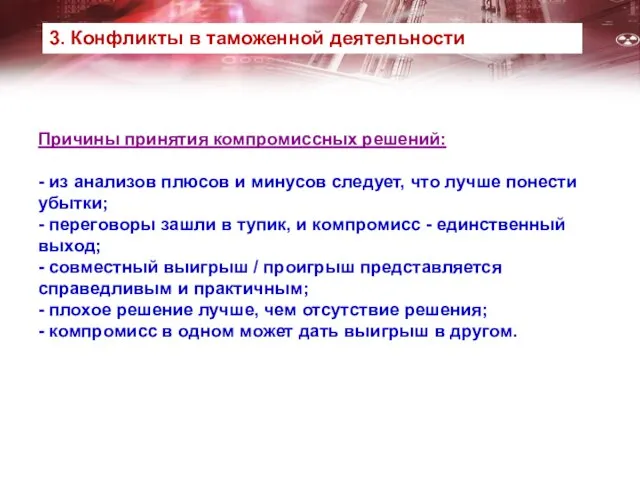 3. Конфликты в таможенной деятельности

Причины принятия компромиссных решений:

- из анализов плюсов и минусов следует, что лучше понести убытки;
- переговоры зашли в тупик, и компромисс - единственный выход;
- совместный выигрыш / проигрыш представляется справедливым и практичным;
- плохое решение лучше, чем отсутствие решения;
- компромисс в одном может дать выигрыш в другом.